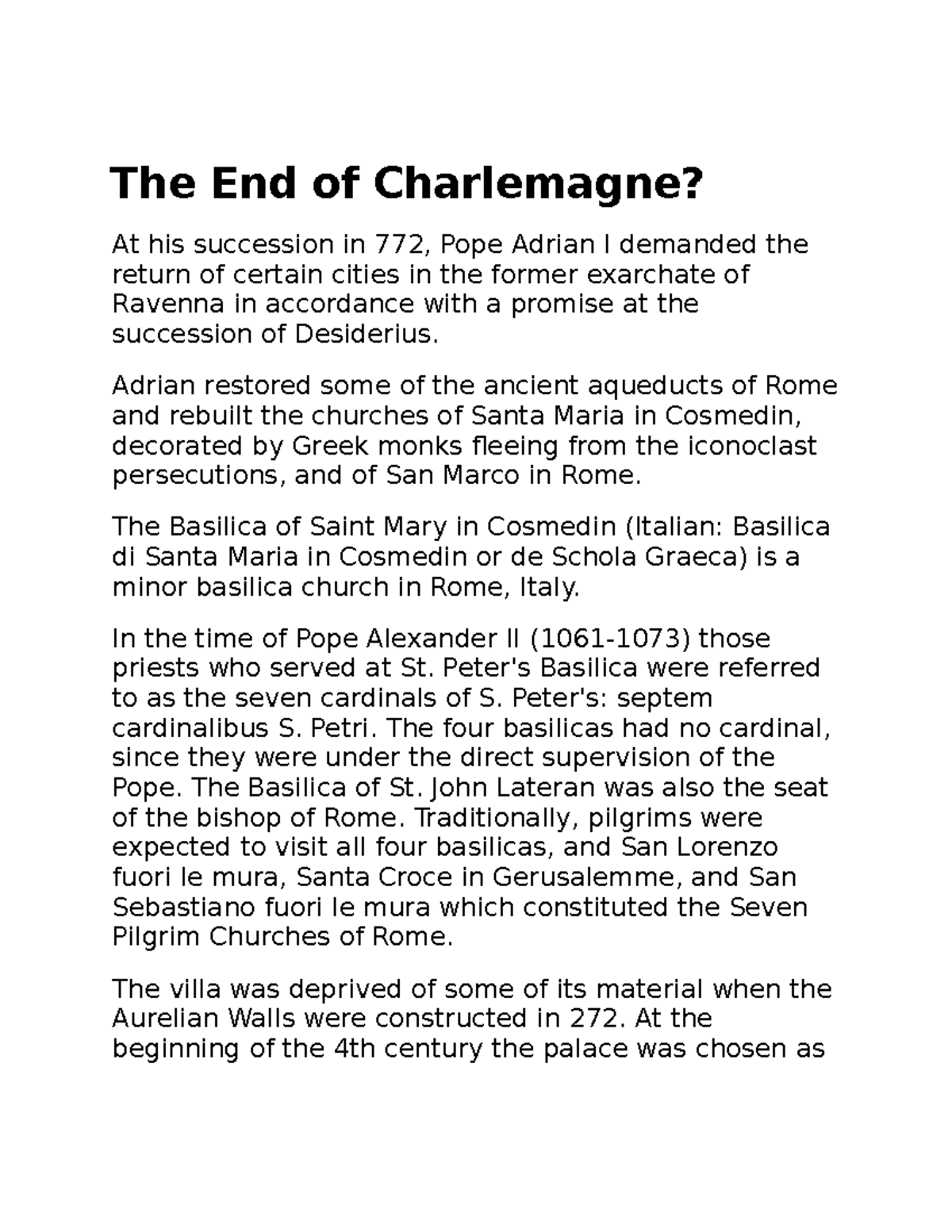 The End of Charlemagne?

At his succession in 772, Pope Adrian I demanded the return of certain cities in the former exarchate of Ravenna in accordance with a promise at the succession of Desiderius.

Adrian restored some of the ancient aqueducts of Rome and rebuilt the churches of Santa Maria in Cosmedin, decorated by Greek monks fleeing from the iconoclast persecutions, and of San Marco in Rome.

The Basilica of Saint Mary in Cosmedin (Italian: Basilica di Santa Maria in Cosmedin or de Schola Graeca) is a minor basilica church in Rome, Italy.

In the time of Pope Alexander II (1061-1073) those priests who served at St. Peter's Basilica were referred to as the seven cardinals of S. Peter's: septem cardinalibus S. Petri. The four basilicas had no cardinal, since they were under the direct supervision of the Pope. The Basilica of St. John Lateran was also the seat of the bishop of Rome. Traditionally, pilgrims were expected to visit all four basilicas, and San Lorenzo fuori le mura, Santa Croce in Gerusalemme, and San Sebastiano fuori le mura which constituted the Seven Pilgrim Churches of Rome.

The villa was deprived of some of its material when the Aurelian Walls were constructed in 272. At the beginning of the 4th century the palace was chosen as